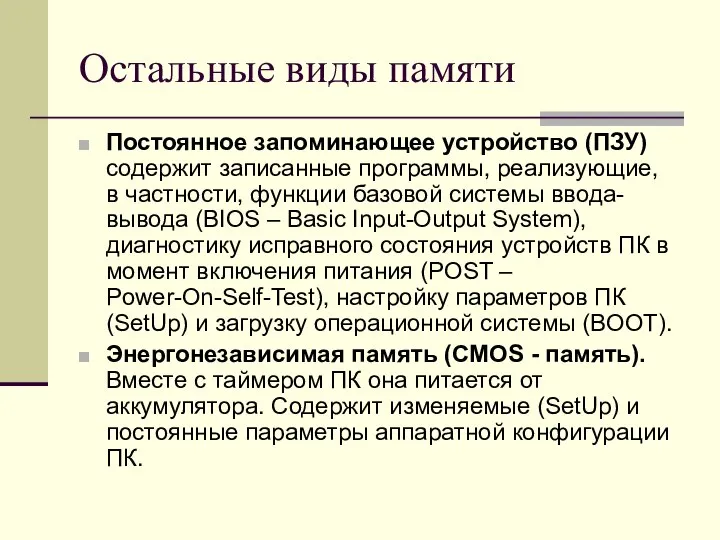 Остальные виды памяти

Постоянное запоминающее устройство (ПЗУ) содержит записанные программы, реализующие, в частности, функции базовой системы ввода-вывода (BIOS – Basic Input-Output System), диагностику исправного состояния устройств ПК в момент включения питания (POST – Power-On-Self-Test), настройку параметров ПК (SetUp) и загрузку операционной системы (BOOT).

Энергонезависимая память (CMOS - память). Вместе с таймером ПК она питается от аккумулятора. Содержит изменяемые (SetUp) и постоянные параметры аппаратной конфигурации ПК.